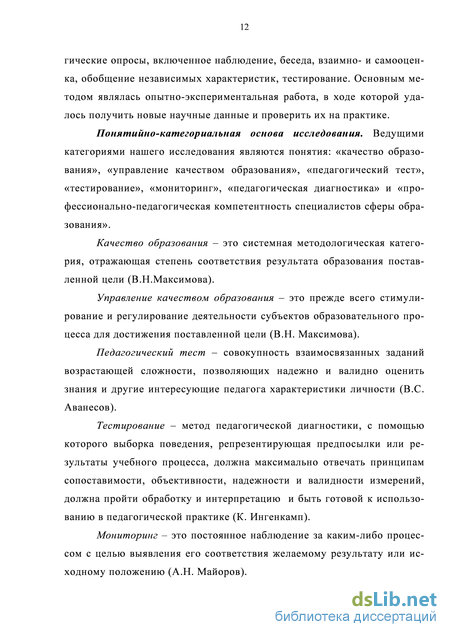 12

гические опросы, включенное наблюдение, беседа, взаимно- и самооценка, обобщение независимых характеристик, тестирование. Основным методом являлась опытно-экспериментальная работа, в ходе которой удалось получить новые научные данные и проверить их на практике.

Понятийно-категориальная основа исследования. Ведущими категориями нашего исследования являются понятия: «качество образования», «управление качеством образования», «педагогический тест», «тестирование», «мониторинг», «педагогическая диагностика» и «профессионально-педагогическая компетентность специалистов сферы образования».

Качество образования – это системная методологическая категория, отражающая степень соответствия результата образования поставленной цели (В.Н.Максимова).

Управление качеством образования – это прежде всего стимулирование и регулирование деятельности субъектов образовательного процесса для достижения поставленной цели (В.Н. Максимова).

Педагогический тест – совокупность взаимосвязанных заданий возрастающей сложности, позволяющих надежно и валидно оценить знания и другие интересующие педагога характеристики личности (В.С. Аванесов).

Тестирование – метод педагогической диагностики, с помощью которого выборка поведения, репрезентирующая предпосылки или результаты учебного процесса, должна максимально отвечать принципам сопоставимости, объективности, надежности и валидности измерений, должна пройти обработку и интерпретацию и быть готовой к использованию в педагогической практике (К. Ингенкамп).

Мониторинг – это постоянное наблюдение за каким-либо процессом с целью выявления его соответствия желаемому результату или исходному положению (А.Н. Майоров).

dsLib.net
библиотека диссертаций